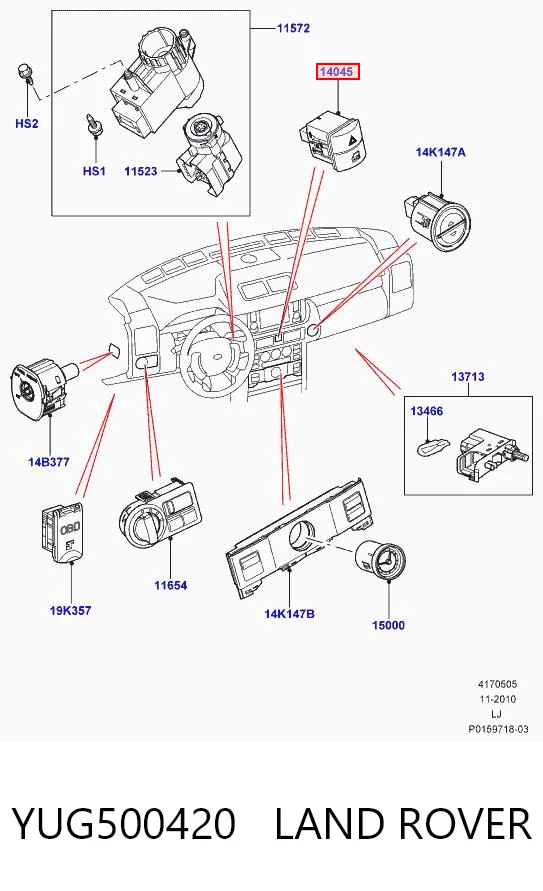 11572

14045

HS2

HS1

11523

14K147A

13713

13466

14B377

OBD

19K357

11654

14K147B

15000

4170505
11-2010
LJ
P0159718-03

YUG500420 LAND ROVER